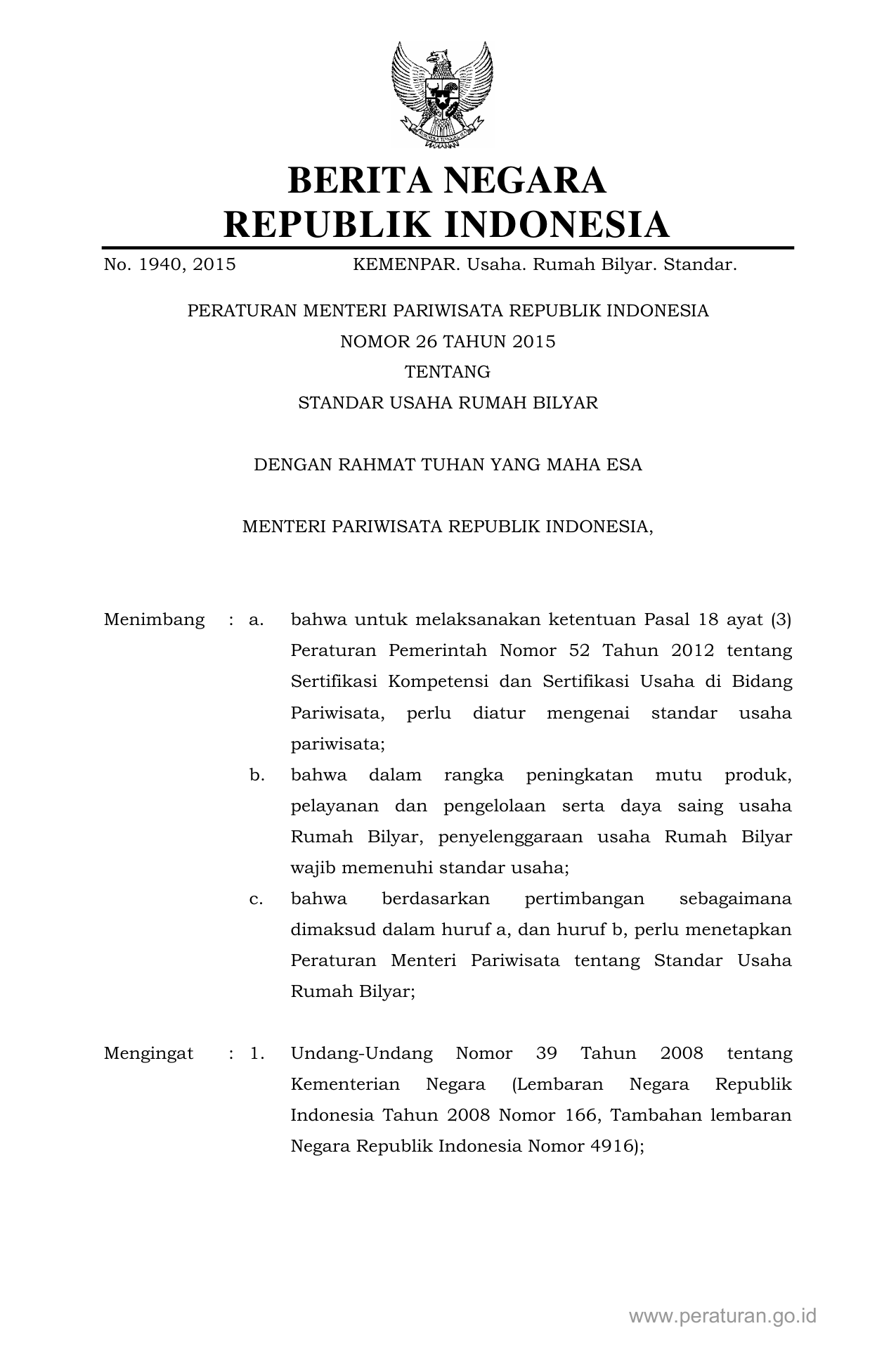 BERITA NEGARA
REPUBLIK INDONESIA

No. 1940, 2015 KEMENPAR. Usaha. Rumah Bilyar. Standar.

PERATURAN MENTERI PARIWISATA REPUBLIK INDONESIA
NOMOR 26 TAHUN 2015
TENTANG
STANDAR USAHA RUMAH BILYAR

DENGAN RAHMAT TUHAN YANG MAHA ESA

MENTERI PARIWISATA REPUBLIK INDONESIA,

Menimbang : a. bahwa untuk melaksanakan ketentuan Pasal 18 ayat (3) Peraturan Pemerintah Nomor 52 Tahun 2012 tentang Sertifikasi Kompetensi dan Sertifikasi Usaha di Bidang Pariwisata, perlu diatur mengenai standar usaha pariwisata;

b. bahwa dalam rangka peningkatan mutu produk, pelayanan dan pengelolaan serta daya saing usaha Rumah Bilyar, penyelenggaraan usaha Rumah Bilyar wajib memenuhi standar usaha;

c. bahwa berdasarkan pertimbangan sebagaimana dimaksud dalam huruf a, dan huruf b, perlu menetapkan Peraturan Menteri Pariwisata tentang Standar Usaha Rumah Bilyar;

Mengingat : 1. Undang-Undang Nomor 39 Tahun 2008 tentang Kementerian Negara (Lembaran Negara Republik Indonesia Tahun 2008 Nomor 166, Tambahan lembaran Negara Republik Indonesia Nomor 4916);

www.peraturan.go.id